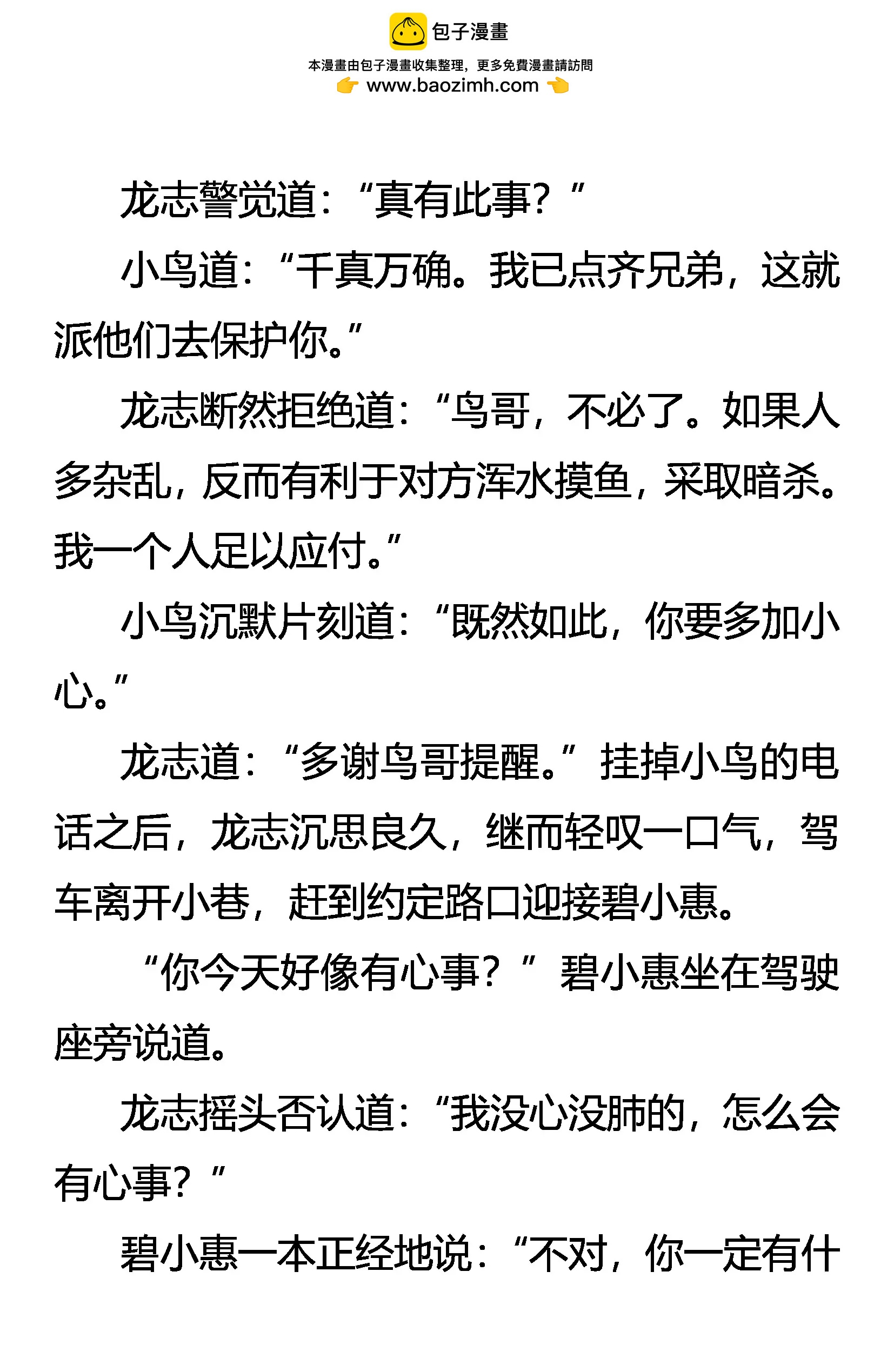 包子漫畫
本漫畫由包子漫畫收集整理，更多免費漫畫請訪問
www.baozimh.com

龙志警觉道：“真有此事？”

小鸟道：“千真万确。我已点齐兄弟，这就派他们去保护你。”

龙志断然拒绝道：“鸟哥，不必了。如果人多杂乱，反而有利于对方浑水摸鱼，采取暗杀。我一个人足以应付。”

小鸟沉默片刻道：“既然如此，你要多加小心。”

龙志道：“多谢鸟哥提醒。”挂掉小鸟的电话之后，龙志沉思良久，继而轻叹一口气，驾车离开小巷，赶到约定路口迎接碧小惠。

“你今天好像有心事？”碧小惠坐在驾驶座旁说道。

龙志摇头否认道：“我没心没肺的，怎么会有心事？”

碧小惠一本正经地说：“不对，你一定有什